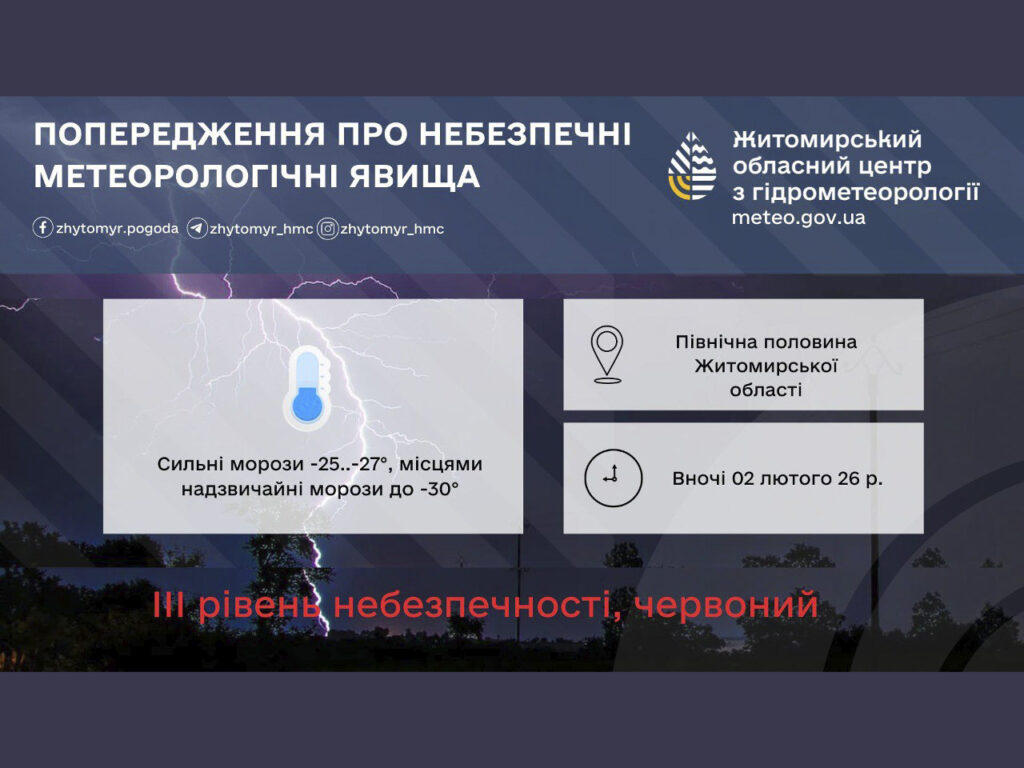 ПОПЕРЕДЖЕННЯ ПРО НЕБЕЗПЕЧНІ МЕТЕОРОЛОГІЧНІ ЯВИЩА

zhytomyr.pogoda zhytomyr_hmc zhytomyr_hmc

Житомирський обласний центр з гідрометеорології
meteo.gov.ua

Сильні морози -25..-27°, місцями надзвичайні морози до -30°

Північна половина Житомирської області

Вночі 02 лютого 26 р.

III рівень небезпечності, червоний